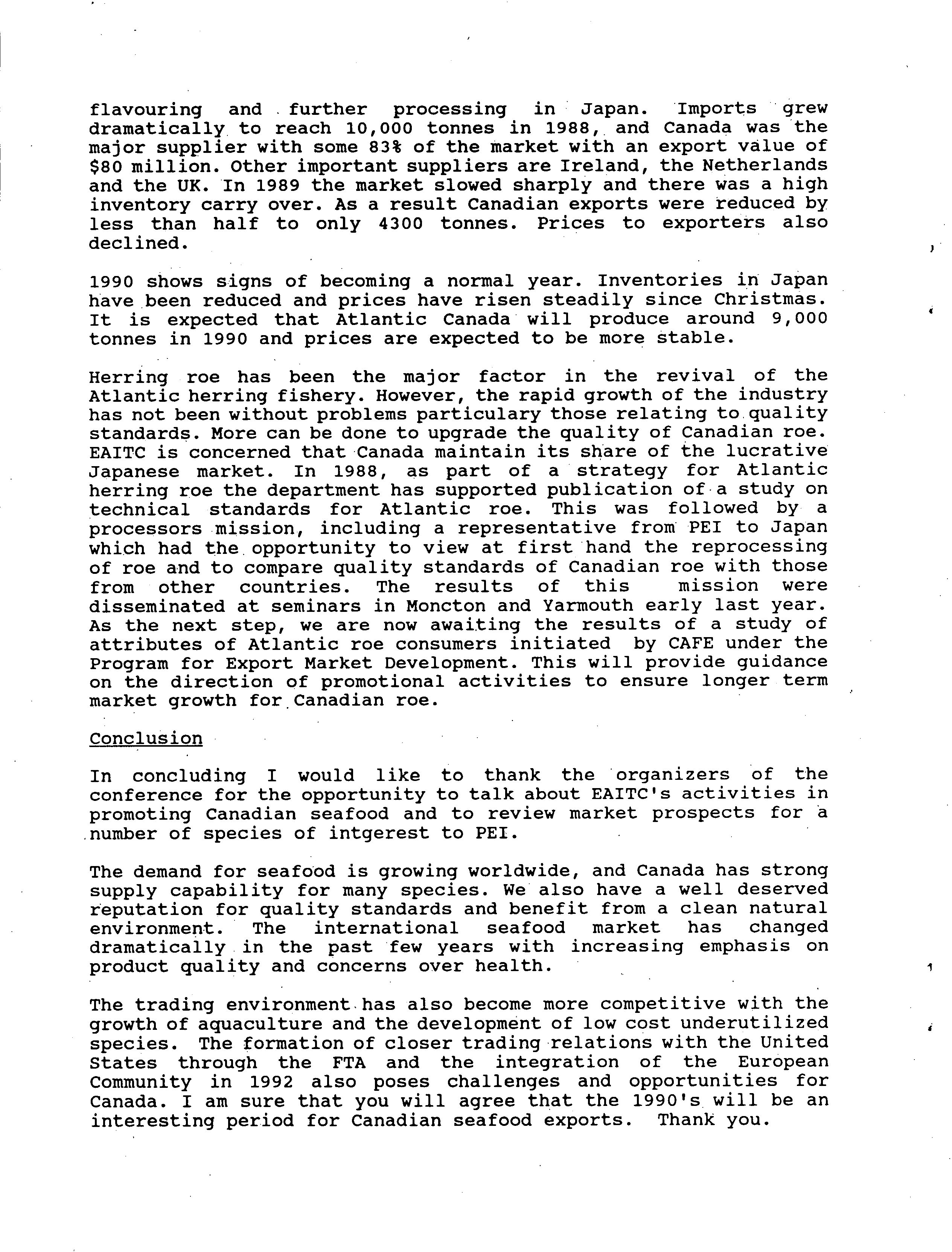 flavouring and further processing in Japan. Imports grew dramatically to reach 10,000 tonnes in 1988, and Canada was the major supplier with some 83% of the market with an export value of $80 million. Other important suppliers are Ireland, the Netherlands and the UK. In 1989 the market slowed sharply and there was a high inventory carry over. As a result Canadian exports were reduced by less than half to only 4300 tonnes. Prices to exporters also declined.

1990 shows signs of becoming a normal year. Inventories in Japan have been reduced and prices have risen steadily since Christmas. It is expected that Atlantic Canada will produce around 9,000 tonnes in 1990 and prices are expected to be more stable.

Herring roe has been the major factor in the revival of the Atlantic herring fishery. However, the rapid growth of the industry has not been without problems particulary those relating to quality standards. More can be done to upgrade the quality of Canadian roe. EAITC is concerned that Canada maintain its share of the lucrative Japanese market. In 1988, as part of a strategy for Atlantic herring roe the department has supported publication of a study on technical standards for Atlantic roe. This was followed by a processors mission, including a representative from PEI to Japan which had the opportunity to view at first hand the reprocessing of roe and to compare quality standards of Canadian roe with those from other countries. The results of this mission were disseminated at seminars in Moncton and Yarmouth early last year. As the next step, we are now awaiting the results of a study of attributes of Atlantic roe consumers initiated by CAFE under the Program for Export Market Development. This will provide guidance on the direction of promotional activities to ensure longer term market growth for Canadian roe.

Conclusion

In concluding I would like to thank the organizers of the conference for the opportunity to talk about EAITC's activities in promoting Canadian seafood and to review market prospects for a number of species of intgerest to PEI.

The demand for seafood is growing worldwide, and Canada has strong supply capability for many species. We also have a well deserved reputation for quality standards and benefit from a clean natural environment. The international seafood market has changed dramatically in the past few years with increasing emphasis on product quality and concerns over health.

The trading environment has also become more competitive with the growth of aquaculture and the development of low cost underutilized species. The formation of closer trading relations with the United States through the FTA and the integration of the European Community in 1992 also poses challenges and opportunities for Canada. I am sure that you will agree that the 1990's will be an interesting period for Canadian seafood exports. Thank you.